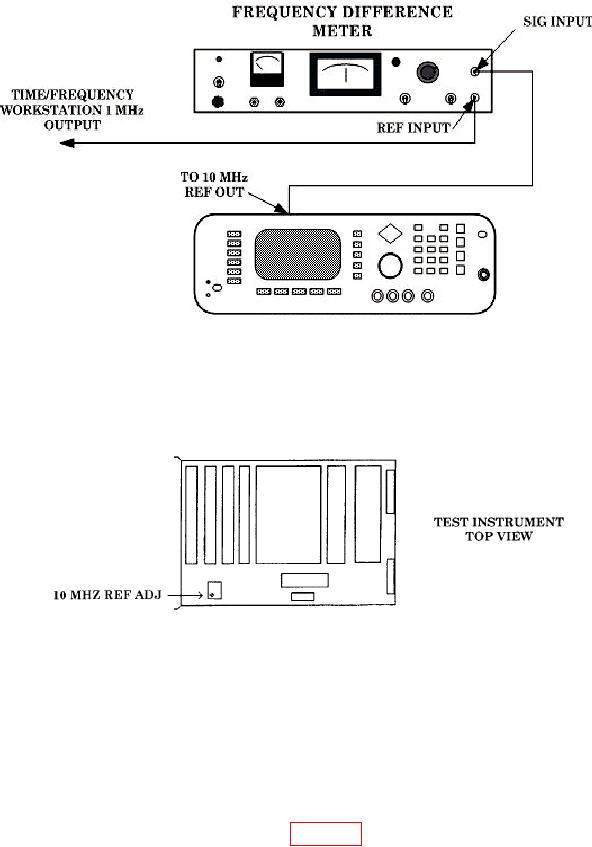 FREQUENCY DIFFERENCE METER

SIG INPUT

TIME/FREQUENCY WORKSTATION 1 MHz OUTPUT

REF INPUT

TO 10 MHz REF OUT

TEST INSTRUMENT TOP VIEW

10 MHZ REF ADJ